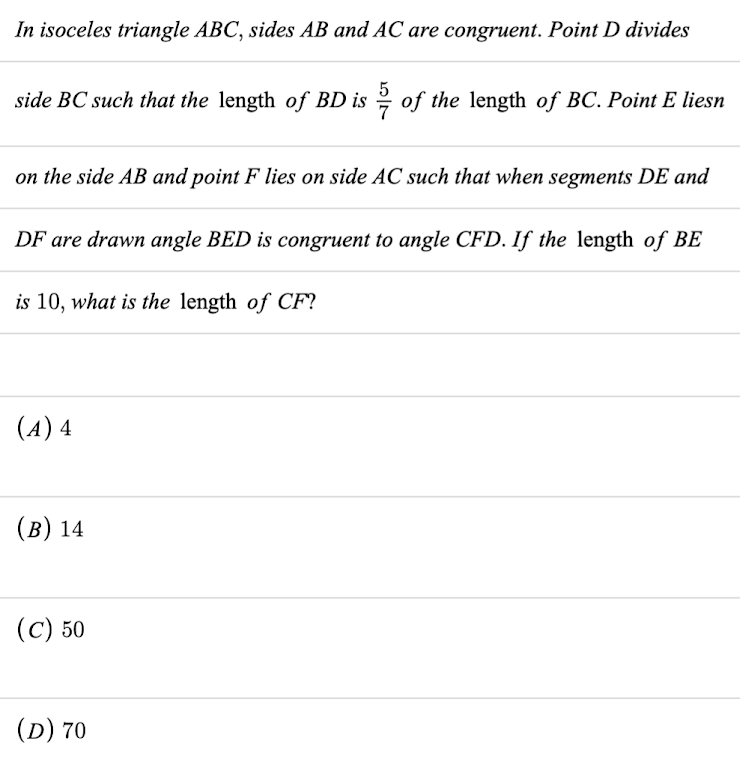 In isoceles triangle ABC, sides AB and AC are congruent. Point D divides side BC such that the length of BD is $\frac{5}{7}$ of the length of BC. Point E liesn on the side AB and point F lies on side AC such that when segments DE and DF are drawn angle BED is congruent to angle CFD. If the length of BE is 10, what is the length of CF?

(A) 4

(B) 14

(C) 50

(D) 70